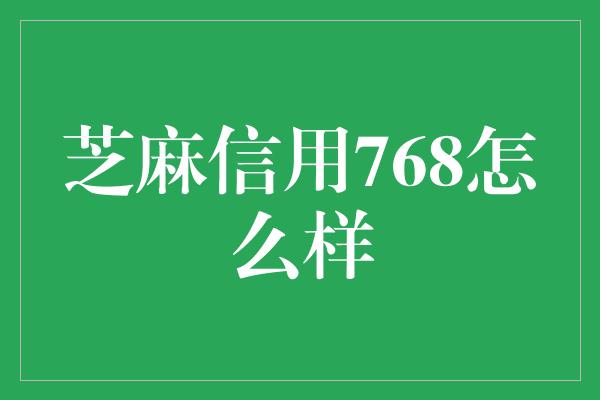 芝麻信用768怎么样